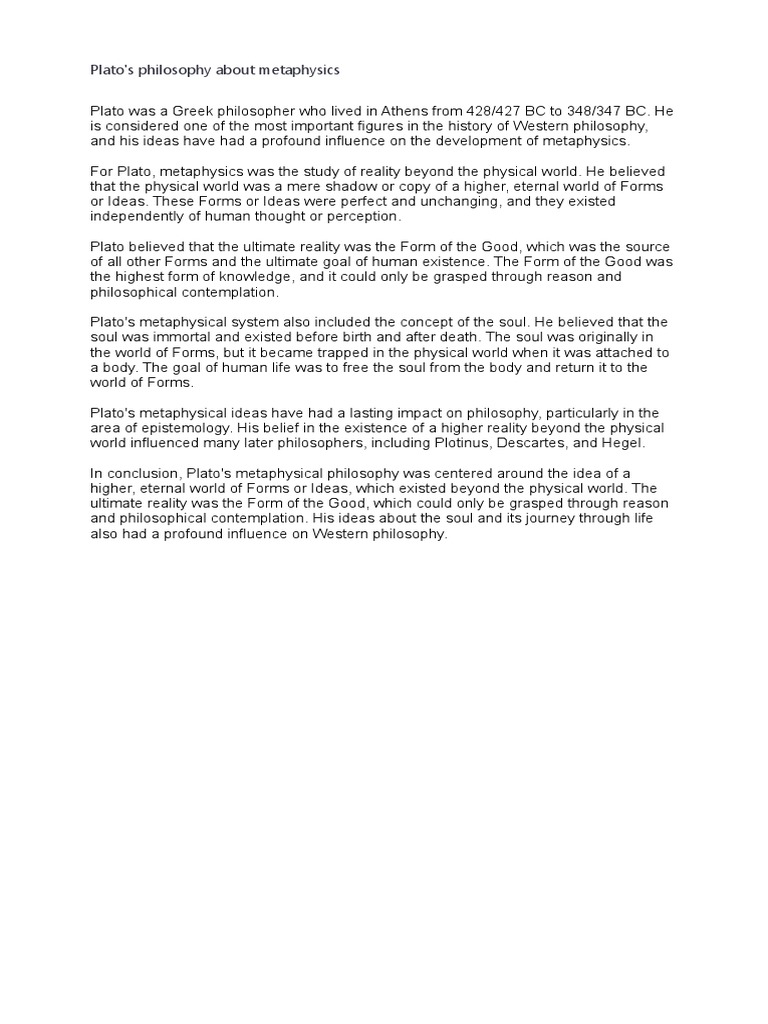 Plato's philosophy about metaphysics

Plato was a Greek philosopher who lived in Athens from 428/427 BC to 348/347 BC. He is considered one of the most important figures in the history of Western philosophy, and his ideas have had a profound influence on the development of metaphysics.

For Plato, metaphysics was the study of reality beyond the physical world. He believed that the physical world was a mere shadow or copy of a higher, eternal world of Forms or Ideas. These Forms or Ideas were perfect and unchanging, and they existed independently of human thought or perception.

Plato believed that the ultimate reality was the Form of the Good, which was the source of all other Forms and the ultimate goal of human existence. The Form of the Good was the highest form of knowledge, and it could only be grasped through reason and philosophical contemplation.

Plato's metaphysical system also included the concept of the soul. He believed that the soul was immortal and existed before birth and after death. The soul was originally in the world of Forms, but it became trapped in the physical world when it was attached to a body. The goal of human life was to free the soul from the body and return it to the world of Forms.

Plato's metaphysical ideas have had a lasting impact on philosophy, particularly in the area of epistemology. His belief in the existence of a higher reality beyond the physical world influenced many later philosophers, including Plotinus, Descartes, and Hegel.

In conclusion, Plato's metaphysical philosophy was centered around the idea of a higher, eternal world of Forms or Ideas, which existed beyond the physical world. The ultimate reality was the Form of the Good, which could only be grasped through reason and philosophical contemplation. His ideas about the soul and its journey through life also had a profound influence on Western philosophy.